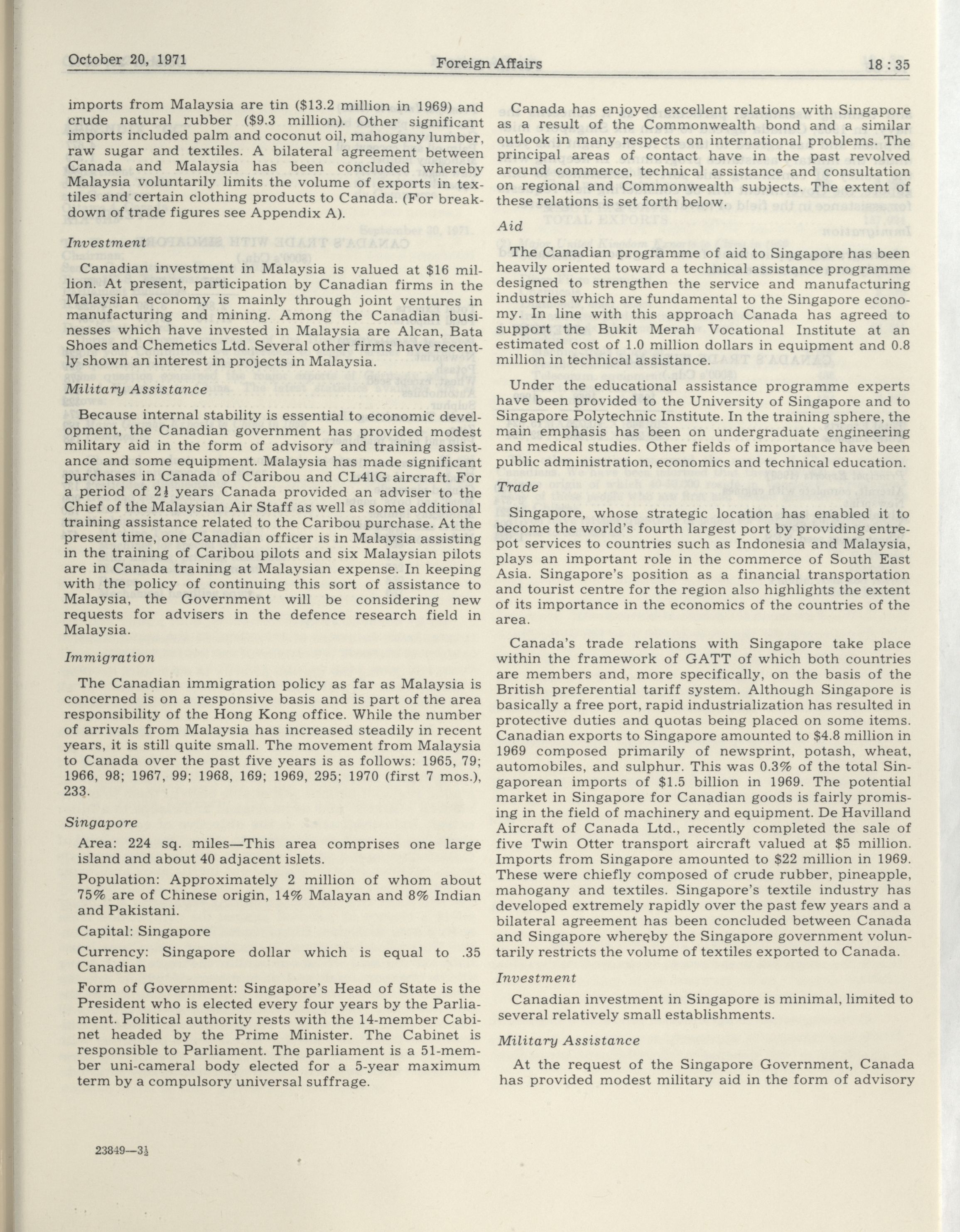 October 20, 1971 Foreign Affairs 18 : 35

imports from Malaysia are tin ($13.2 million in 1969) and crude natural rubber ($9.3 million). Other significant imports included palm and coconut oil, mahogany lumber, raw sugar and textiles. A bilateral agreement between Canada and Malaysia has been concluded whereby Malaysia voluntarily limits the volume of exports in textiles and certain clothing products to Canada. (For breakdown of trade figures see Appendix A).

Investment

Canadian investment in Malaysia is valued at $16 million. At present, participation by Canadian firms in the Malaysian economy is mainly through joint ventures in manufacturing and mining. Among the Canadian businesses which have invested in Malaysia are Alcan, Bata Shoes and Chemetics Ltd. Several other firms have recently shown an interest in projects in Malaysia.

Military Assistance

Because internal stability is essential to economic development, the Canadian government has provided modest military aid in the form of advisory and training assistance and some equipment. Malaysia has made significant purchases in Canada of Caribou and CL41G aircraft. For a period of $2\frac{1}{2}$ years Canada provided an adviser to the Chief of the Malaysian Air Staff as well as some additional training assistance related to the Caribou purchase. At the present time, one Canadian officer is in Malaysia assisting in the training of Caribou pilots and six Malaysian pilots are in Canada training at Malaysian expense. In keeping with the policy of continuing this sort of assistance to Malaysia, the Government will be considering new requests for advisers in the defence research field in Malaysia.

Immigration

The Canadian immigration policy as far as Malaysia is concerned is on a responsive basis and is part of the area responsibility of the Hong Kong office. While the number of arrivals from Malaysia has increased steadily in recent years, it is still quite small. The movement from Malaysia to Canada over the past five years is as follows: 1965, 79; 1966, 98; 1967, 99; 1968, 169; 1969, 295; 1970 (first 7 mos.), 233.

Singapore

Area: 224 sq. miles—This area comprises one large island and about 40 adjacent islets.

Population: Approximately 2 million of whom about 75% are of Chinese origin, 14% Malayan and 8% Indian and Pakistani.

Capital: Singapore

Currency: Singapore dollar which is equal to .35 Canadian

Form of Government: Singapore's Head of State is the President who is elected every four years by the Parliament. Political authority rests with the 14-member Cabinet headed by the Prime Minister. The Cabinet is responsible to Parliament. The parliament is a 51-member uni-cameral body elected for a 5-year maximum term by a compulsory universal suffrage.

23849—$3\frac{1}{2}$

Canada has enjoyed excellent relations with Singapore as a result of the Commonwealth bond and a similar outlook in many respects on international problems. The principal areas of contact have in the past revolved around commerce, technical assistance and consultation on regional and Commonwealth subjects. The extent of these relations is set forth below.

Aid

The Canadian programme of aid to Singapore has been heavily oriented toward a technical assistance programme designed to strengthen the service and manufacturing industries which are fundamental to the Singapore economy. In line with this approach Canada has agreed to support the Bukit Merah Vocational Institute at an estimated cost of 1.0 million dollars in equipment and 0.8 million in technical assistance.

Under the educational assistance programme experts have been provided to the University of Singapore and to Singapore Polytechnic Institute. In the training sphere, the main emphasis has been on undergraduate engineering and medical studies. Other fields of importance have been public administration, economics and technical education.

Trade

Singapore, whose strategic location has enabled it to become the world's fourth largest port by providing entrepot services to countries such as Indonesia and Malaysia, plays an important role in the commerce of South East Asia. Singapore's position as a financial transportation and tourist centre for the region also highlights the extent of its importance in the economics of the countries of the area.

Canada's trade relations with Singapore take place within the framework of GATT of which both countries are members and, more specifically, on the basis of the British preferential tariff system. Although Singapore is basically a free port, rapid industrialization has resulted in protective duties and quotas being placed on some items. Canadian exports to Singapore amounted to $4.8 million in 1969 composed primarily of newsprint, potash, wheat, automobiles, and sulphur. This was 0.3% of the total Singaporean imports of $1.5 billion in 1969. The potential market in Singapore for Canadian goods is fairly promising in the field of machinery and equipment. De Havilland Aircraft of Canada Ltd., recently completed the sale of five Twin Otter transport aircraft valued at $5 million. Imports from Singapore amounted to $22 million in 1969. These were chiefly composed of crude rubber, pineapple, mahogany and textiles. Singapore's textile industry has developed extremely rapidly over the past few years and a bilateral agreement has been concluded between Canada and Singapore whereby the Singapore government voluntarily restricts the volume of textiles exported to Canada.

Investment

Canadian investment in Singapore is minimal, limited to several relatively small establishments.

Military Assistance

At the request of the Singapore Government, Canada has provided modest military aid in the form of advisory